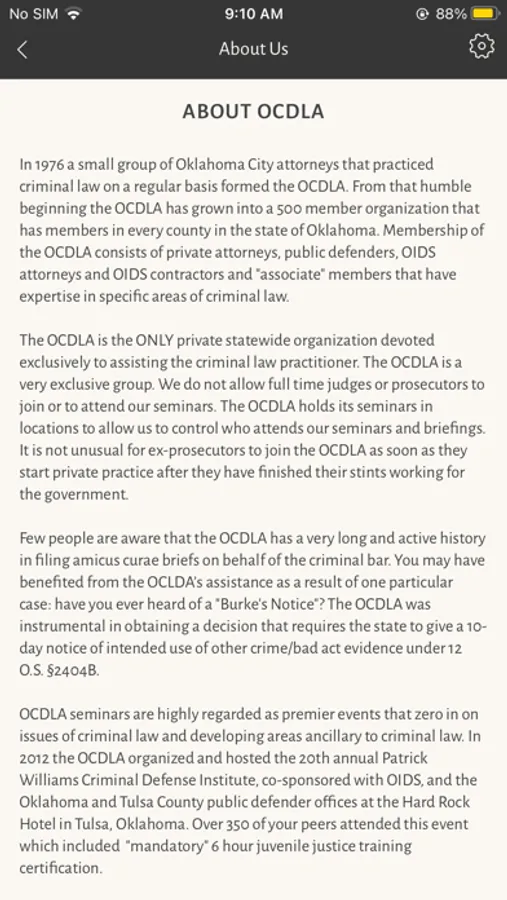 No SIM 9:10 AM 88%

About Us

ABOUT OCDLA

In 1976 a small group of Oklahoma City attorneys that practiced criminal law on a regular basis formed the OCDLA. From that humble beginning the OCDLA has grown into a 500 member organization that has members in every county in the state of Oklahoma. Membership of the OCDLA consists of private attorneys, public defenders, OIDS attorneys and OIDS contractors and "associate" members that have expertise in specific areas of criminal law.

The OCDLA is the ONLY private statewide organization devoted exclusively to assisting the criminal law practitioner. The OCDLA is a very exclusive group. We do not allow full time judges or prosecutors to join or to attend our seminars. The OCDLA holds its seminars in locations to allow us to control who attends our seminars and briefings. It is not unusual for ex-prosecutors to join the OCDLA as soon as they start private practice after they have finished their stints working for the government.

Few people are aware that the OCDLA has a very long and active history in filing amicus curae briefs on behalf of the criminal bar. You may have benefited from the OCLDA's assistance as a result of one particular case: have you ever heard of a "Burke's Notice"? The OCDLA was instrumental in obtaining a decision that requires the state to give a 10-day notice of intended use of other crime/bad act evidence under 12 O.S. §2404B.

OCDLA seminars are highly regarded as premier events that zero in on issues of criminal law and developing areas ancillary to criminal law. In 2012 the OCDLA organized and hosted the 20th annual Patrick Williams Criminal Defense Institute, co-sponsored with OIDS, and the Oklahoma and Tulsa County public defender offices at the Hard Rock Hotel in Tulsa, Oklahoma. Over 350 of your peers attended this event which included "mandatory" 6 hour juvenile justice training certification.